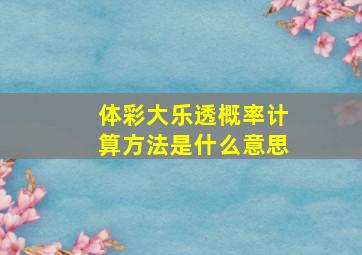 体彩大乐透概率计算方法是什么意思